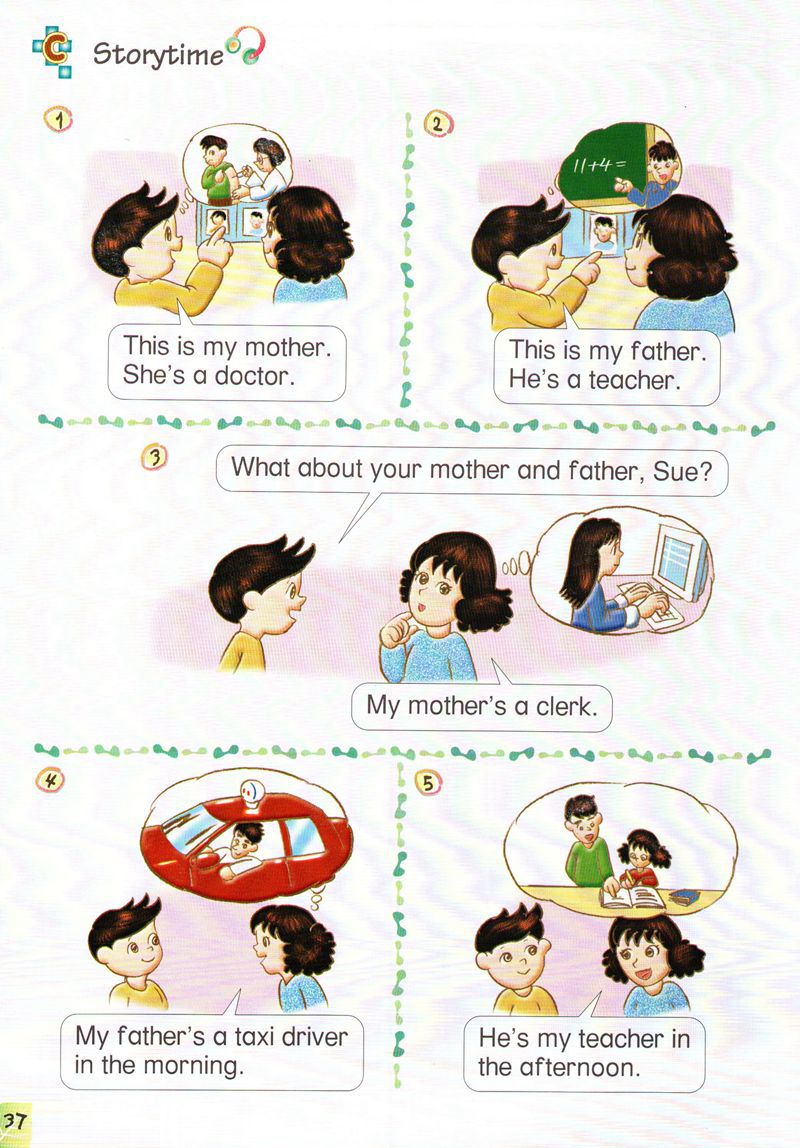 C Storytime

1

This is my mother. She's a doctor.

2

$11+4=$

This is my father. He's a teacher.

3

What about your mother and father, Sue?

My mother's a clerk.

4

My father's a taxi driver in the morning.

5

He's my teacher in the afternoon.

37